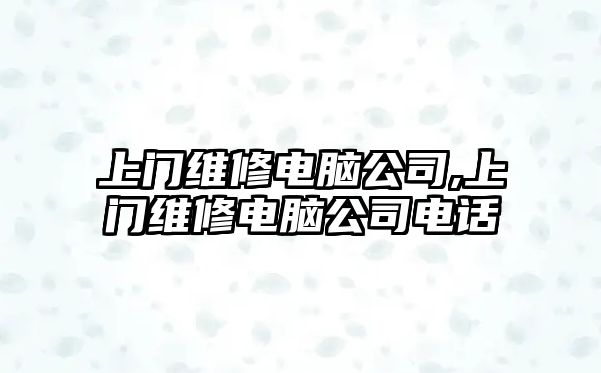 上门维修电脑公司,上门维修电脑公司电话